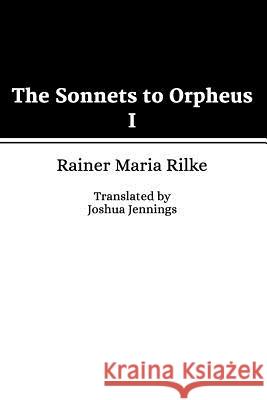 The Sonnets to Orpheus
I

Rainer Maria Rilke

Translated by
Joshua Jennings

Kraina Książek